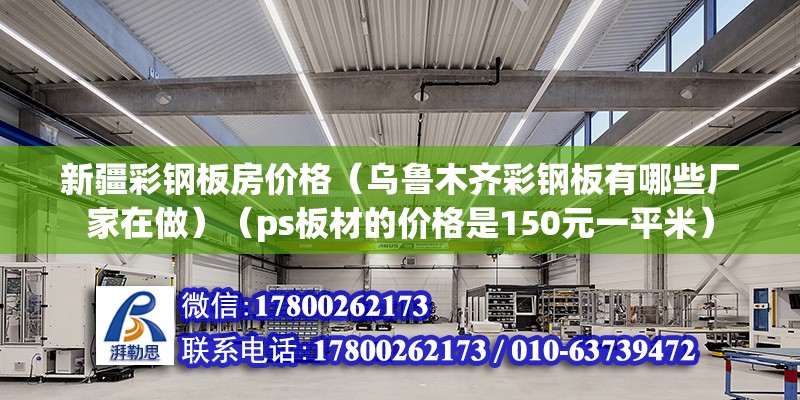 新疆彩钢板房价格（乌鲁木齐彩钢板有哪些厂家在做）（ps板材的价格是150元一平米）

ABUS

湃勒思

微信：17800262173

联系电话：17800262173 / 010-63739472